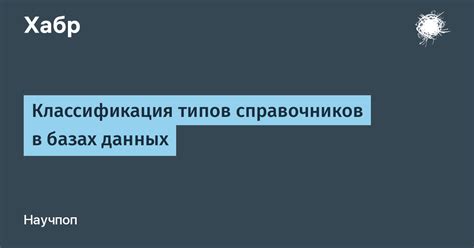 Хабр

Классификация типов справочников в базах данных

Научпоп